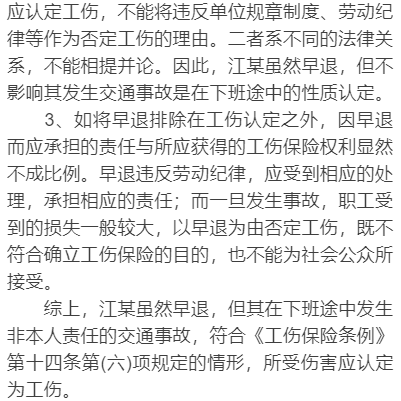 应认定工伤，不能将违反单位规章制度、劳动纪律等作为否定工伤的理由。二者系不同的法律关系，不能相提并论。因此，江某虽然早退，但不影响其发生交通事故是在下班途中的性质认定。

3、如将早退排除在工伤认定之外，因早退而应承担的责任与所应获得的工伤保险权利显然不成比例。早退违反劳动纪律，应受到相应的处理，承担相应的责任；而一旦发生事故，职工受到的损失一般较大，以早退为由否定工伤，既不符合确立工伤保险的目的，也不能为社会公众所接受。

综上，江某虽然早退，但其在下班途中发生非本人责任的交通事故，符合《工伤保险条例》第十四条第(六)项规定的情形，所受伤害应认定为工伤。